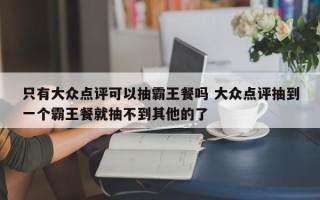 只有大众点评可以抽霸王餐吗 大众点评抽到一个霸王餐就抽不到其他的了